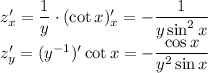 $z'_x = \frac{1}{y} \cdot (\cot x)'_x = -\frac{1}{y \sin^2 x}$

$z'_y = (y^{-1})' \cot x = -\frac{\cos x}{y^2 \sin x}$